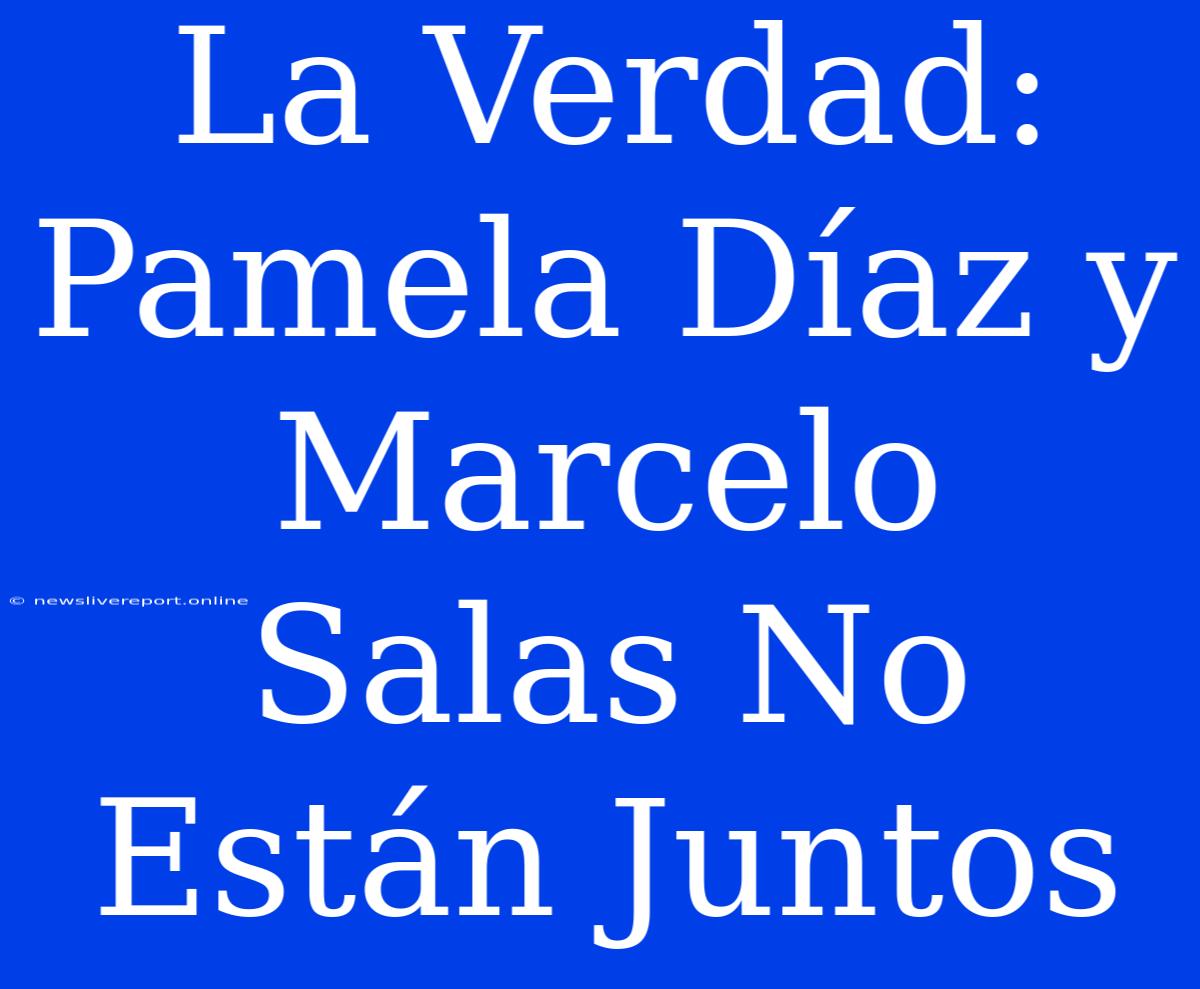 La Verdad: Pamela Díaz y Marcelo Salas No Están Juntos

© newslivereport.online